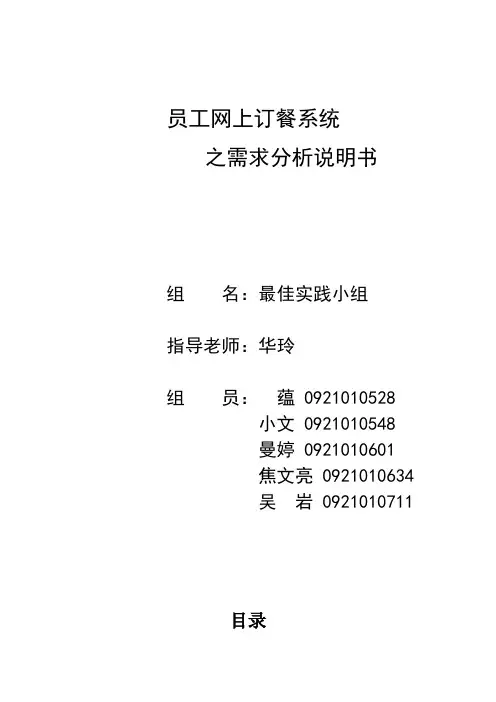 员工网上订餐系统

之需求分析说明书

组　　名：最佳实践小组

指导老师：华玲

组　　员：　蕴 0921010528
小文 0921010548
曼婷 0921010601
焦文亮 0921010634
吴　岩 0921010711

目录